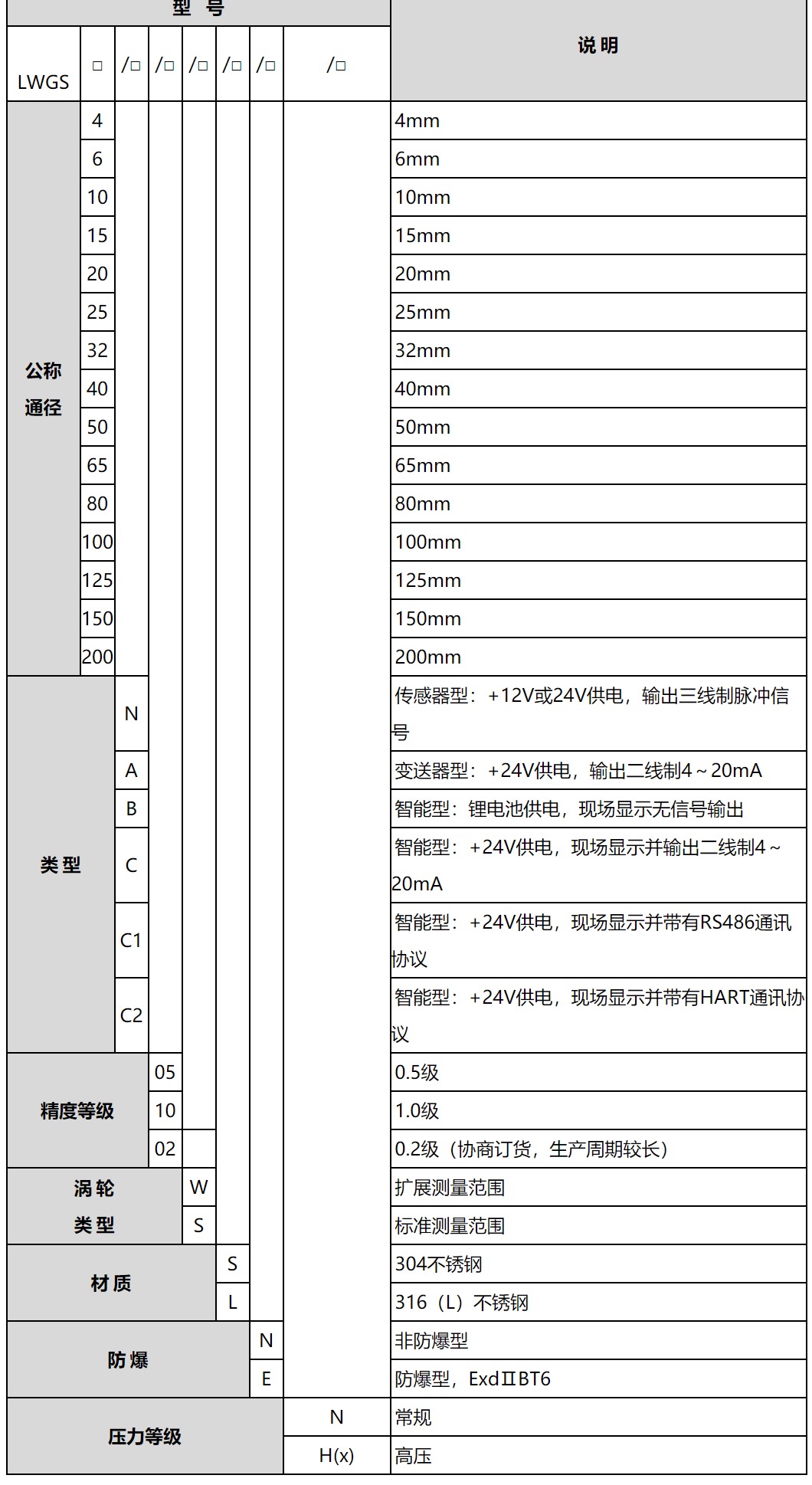 | 型 号 | | | | | | | | 说明 |
|---|---|---|---|---|---|---|---|---|
| LWGS | □ | /□ | /□ | /□ | /□ | /□ | /□ | |
| 公称通径 | 4 | | | | | | | 4mm |
| | 6 | | | | | | | 6mm |
| | 10 | | | | | | | 10mm |
| | 15 | | | | | | | 15mm |
| | 20 | | | | | | | 20mm |
| | 25 | | | | | | | 25mm |
| | 32 | | | | | | | 32mm |
| | 40 | | | | | | | 40mm |
| | 50 | | | | | | | 50mm |
| | 65 | | | | | | | 65mm |
| | 80 | | | | | | | 80mm |
| | 100 | | | | | | | 100mm |
| | 125 | | | | | | | 125mm |
| | 150 | | | | | | | 150mm |
| | 200 | | | | | | | 200mm |
| 类型 | | N | | | | | | 传感器型：+12V或24V供电，输出三线制脉冲信号 |
| | | A | | | | | | 变送器型：+24V供电，输出二线制4～20mA |
| | | B | | | | | | 智能型：锂电池供电，现场显示无信号输出 |
| | | C | | | | | | 智能型：+24V供电，现场显示并输出二线制4～20mA |
| | | C1 | | | | | | 智能型：+24V供电，现场显示并带有RS486通讯协议 |
| | | C2 | | | | | | 智能型：+24V供电，现场显示并带有HART通讯协议 |
| 精度等级 | | | 05 | | | | | 0.5级 |
| | | | 10 | | | | | 1.0级 |
| | | | 02 | | | | | 0.2级（协商订货，生产周期较长） |
| 涡轮类型 | | | | W | | | | 扩展测量范围 |
| | | | | S | | | | 标准测量范围 |
| 材质 | | | | | S | | | 304不锈钢 |
| | | | | | L | | | 316（L）不锈钢 |
| 防爆 | | | | | | N | | 非防爆型 |
| | | | | | | E | | 防爆型，ExdⅡBT6 |
| 压力等级 | | | | | | | N | 常规 |
| | | | | | | | H(x) | 高压 |